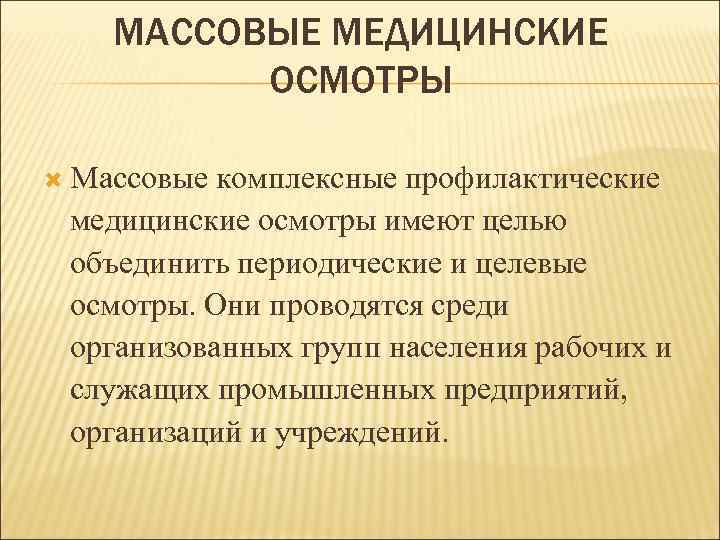 МАССОВЫЕ МЕДИЦИНСКИЕ ОСМОТРЫ

Массовые комплексные профилактические медицинские осмотры имеют целью объединить периодические и целевые осмотры. Они проводятся среди организованных групп населения рабочих и служащих промышленных предприятий, организаций и учреждений.